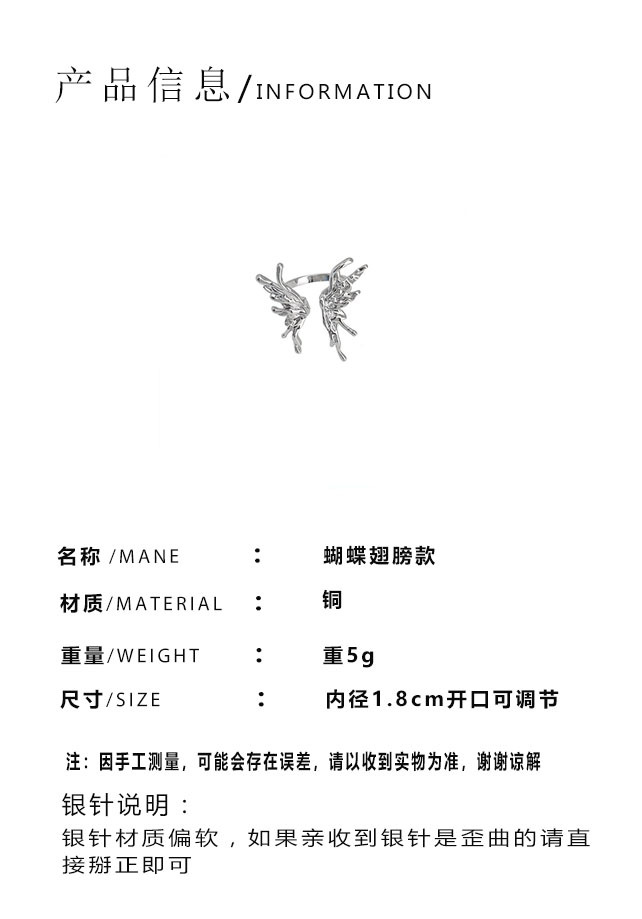 产品信息/INFORMATION

名称/MANE : 蝴蝶翅膀款

材质/MATERIAL : 铜

重量/WEIGHT : 重5g

尺寸/SIZE : 内径1.8cm开口可调节

注：因手工测量，可能会存在误差，请以收到实物为准，谢谢谅解

银针说明：

银针材质偏软，如果亲收到银针是歪曲的请直接掰正即可